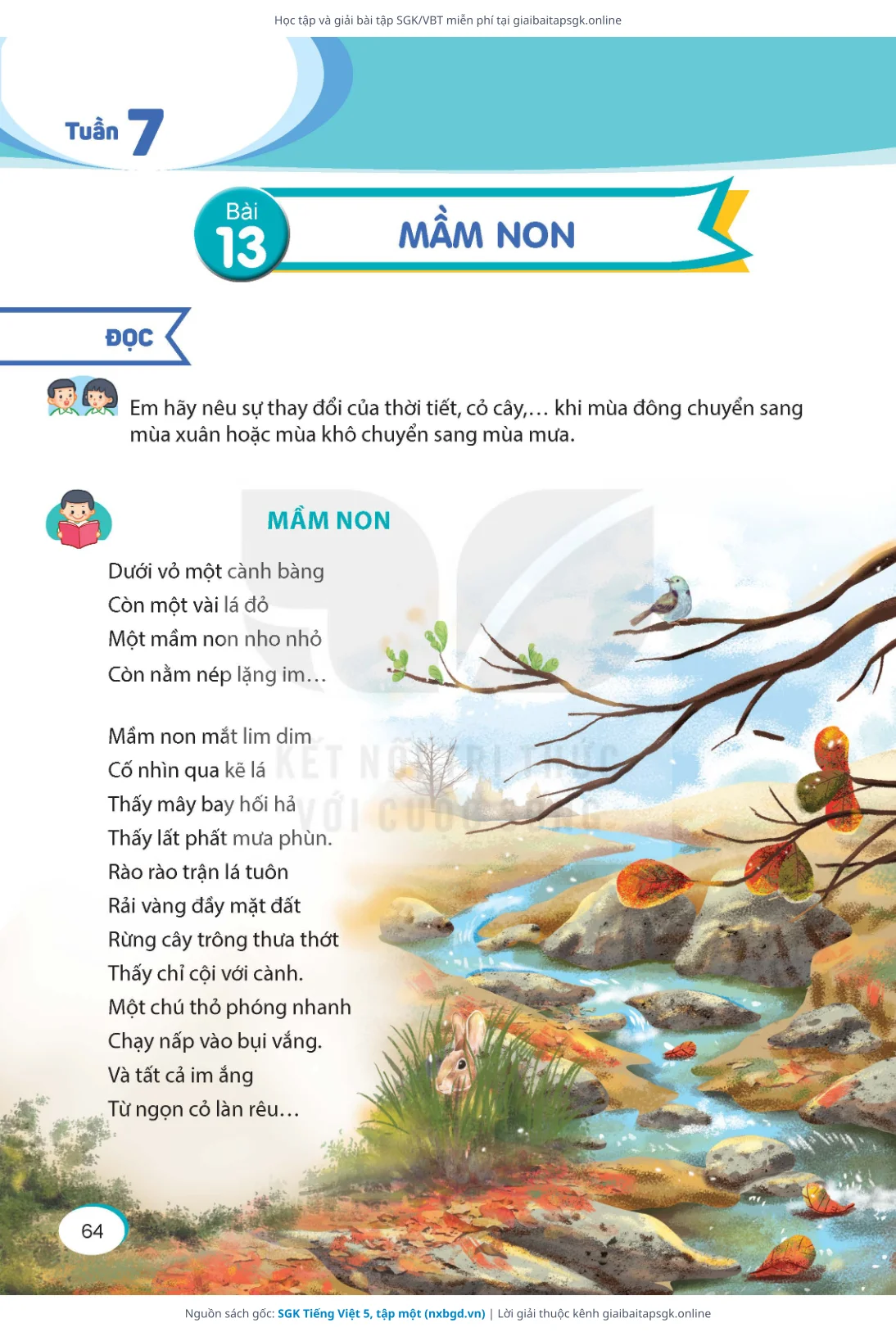 Học tập và giải bài tập SGK/VBT miễn phí tại giaibaitapsgk.online

Tuần 7

Bài 13

MẦM NON

ĐỌC

Em hãy nêu sự thay đổi của thời tiết, cỏ cây,... khi mùa đông chuyển sang mùa xuân hoặc mùa khô chuyển sang mùa mưa.

MẦM NON

Dưới vỏ một cành bàng
Còn một vài lá đỏ
Một mầm non nho nhỏ
Còn nằm nép lặng im...

Mầm non mắt lim dim
Cố nhìn qua kẽ lá
Thấy mây bay hối hả
Thấy lất phất mưa phùn.
Rào rào trận lá tuôn
Rải vàng đầy mặt đất
Rừng cây trông thưa thớt
Thấy chỉ cội với cành.
Một chú thỏ phóng nhanh
Chạy nấp vào bụi vắng.
Và tất cả im ắng
Từ ngọn cỏ làn rêu...

KẾT NỐI TRI THỨC VỚI CUỘC SỐNG

64

Nguồn sách gốc: SGK Tiếng Việt 5, tập một (nxbgd.vn) | Lời giải thuộc kênh giaibaitapsgk.online